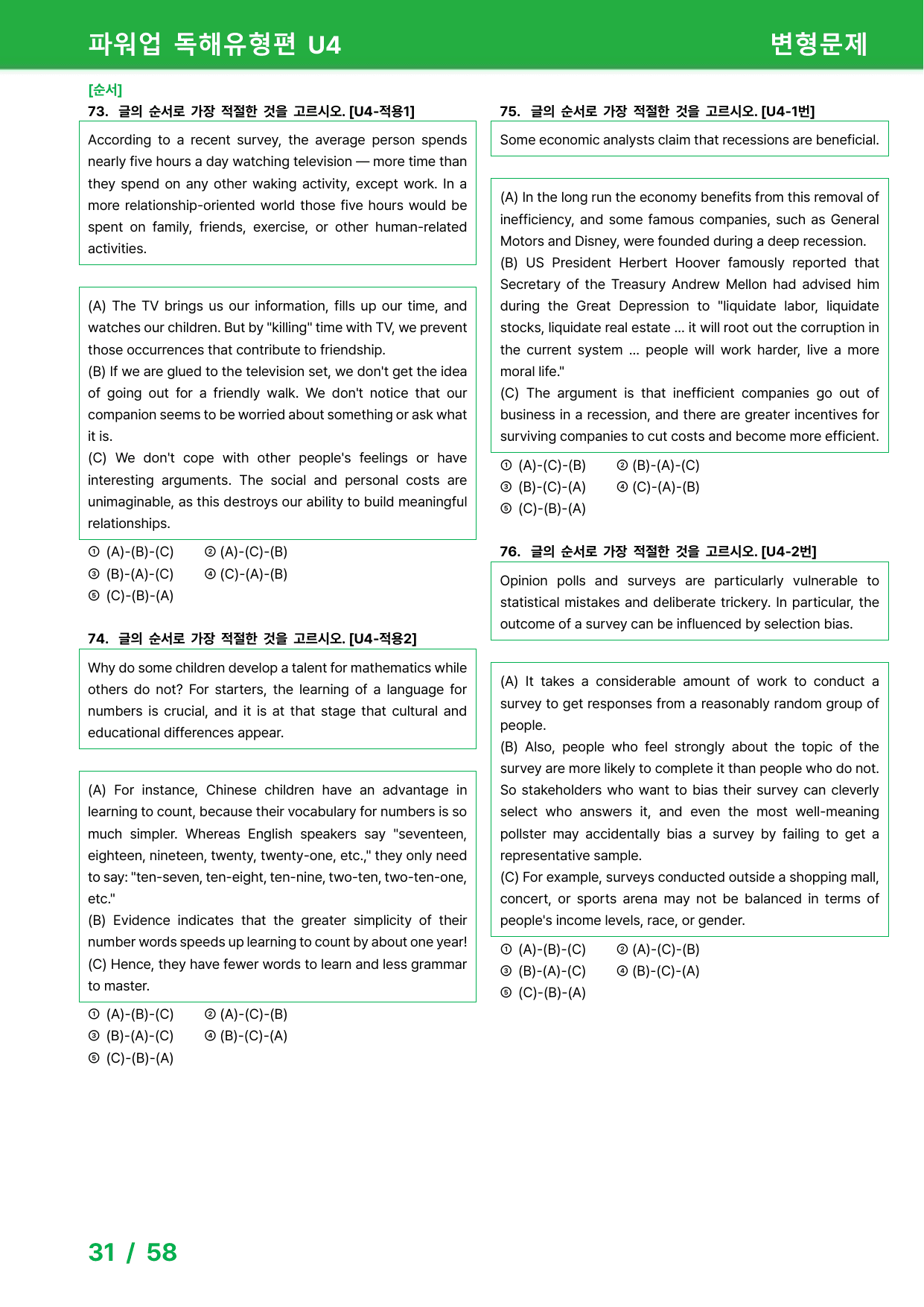 파워업 독해유형편 U4 변형문제

[순서]
73. 글의 순서로 가장 적절한 것을 고르시오. [U4-적용1]

According to a recent survey, the average person spends nearly five hours a day watching television — more time than they spend on any other waking activity, except work. In a more relationship-oriented world those five hours would be spent on family, friends, exercise, or other human-related activities.

(A) The TV brings us our information, fills up our time, and watches our children. But by "killing" time with TV, we prevent those occurrences that contribute to friendship.
(B) If we are glued to the television set, we don't get the idea of going out for a friendly walk. We don't notice that our companion seems to be worried about something or ask what it is.
(C) We don't cope with other people's feelings or have interesting arguments. The social and personal costs are unimaginable, as this destroys our ability to build meaningful relationships.

① (A)-(B)-(C) ② (A)-(C)-(B)
③ (B)-(A)-(C) ④ (C)-(A)-(B)
⑤ (C)-(B)-(A)

74. 글의 순서로 가장 적절한 것을 고르시오. [U4-적용2]

Why do some children develop a talent for mathematics while others do not? For starters, the learning of a language for numbers is crucial, and it is at that stage that cultural and educational differences appear.

(A) For instance, Chinese children have an advantage in learning to count, because their vocabulary for numbers is so much simpler. Whereas English speakers say "seventeen, eighteen, nineteen, twenty, twenty-one, etc.," they only need to say: "ten-seven, ten-eight, ten-nine, two-ten, two-ten-one, etc."
(B) Evidence indicates that the greater simplicity of their number words speeds up learning to count by about one year!
(C) Hence, they have fewer words to learn and less grammar to master.

① (A)-(B)-(C) ② (A)-(C)-(B)
③ (B)-(A)-(C) ④ (B)-(C)-(A)
⑤ (C)-(B)-(A)

75. 글의 순서로 가장 적절한 것을 고르시오. [U4-1번]

Some economic analysts claim that recessions are beneficial.

(A) In the long run the economy benefits from this removal of inefficiency, and some famous companies, such as General Motors and Disney, were founded during a deep recession.
(B) US President Herbert Hoover famously reported that Secretary of the Treasury Andrew Mellon had advised him during the Great Depression to "liquidate labor, liquidate stocks, liquidate real estate ... it will root out the corruption in the current system ... people will work harder, live a more moral life."
(C) The argument is that inefficient companies go out of business in a recession, and there are greater incentives for surviving companies to cut costs and become more efficient.

① (A)-(C)-(B) ② (B)-(A)-(C)
③ (B)-(C)-(A) ④ (C)-(A)-(B)
⑤ (C)-(B)-(A)

76. 글의 순서로 가장 적절한 것을 고르시오. [U4-2번]

Opinion polls and surveys are particularly vulnerable to statistical mistakes and deliberate trickery. In particular, the outcome of a survey can be influenced by selection bias.

(A) It takes a considerable amount of work to conduct a survey to get responses from a reasonably random group of people.
(B) Also, people who feel strongly about the topic of the survey are more likely to complete it than people who do not. So stakeholders who want to bias their survey can cleverly select who answers it, and even the most well-meaning pollster may accidentally bias a survey by failing to get a representative sample.
(C) For example, surveys conducted outside a shopping mall, concert, or sports arena may not be balanced in terms of people's income levels, race, or gender.

① (A)-(B)-(C) ② (A)-(C)-(B)
③ (B)-(A)-(C) ④ (B)-(C)-(A)
⑤ (C)-(B)-(A)

31 / 58